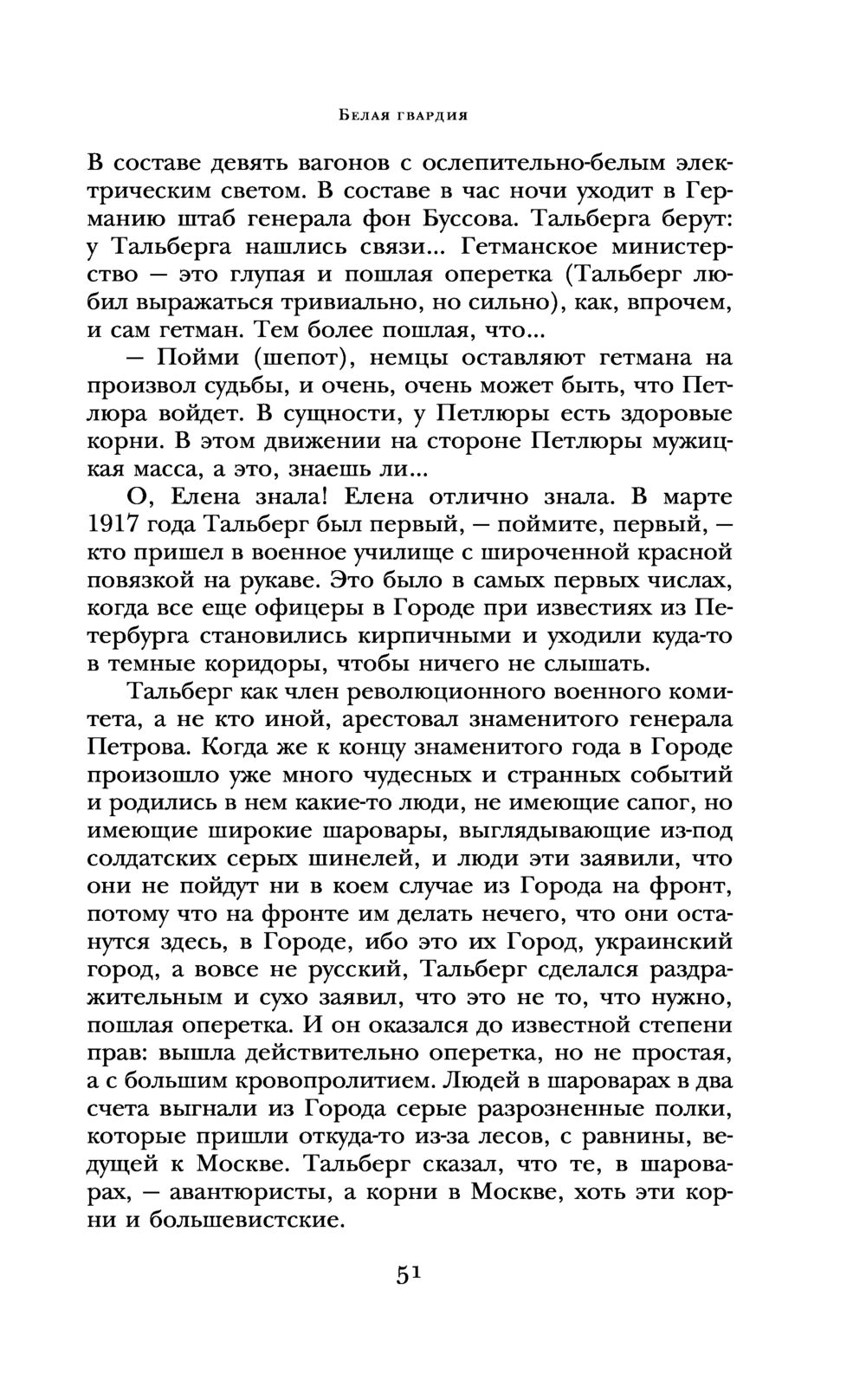 Белая гвардия

В составе девять вагонов с ослепительно-белым электрическим светом. В составе в час ночи уходит в Германию штаб генерала фон Буссова. Тальберга берут: у Тальберга нашлись связи... Гетманское министерство — это глупая и пошлая оперетка (Тальберг любил выражаться тривиально, но сильно), как, впрочем, и сам гетман. Тем более пошлая, что...

— Пойми (шепот), немцы оставляют гетмана на произвол судьбы, и очень, очень может быть, что Петлюра войдет. В сущности, у Петлюры есть здоровые корни. В этом движении на стороне Петлюры мужицкая масса, а это, знаешь ли...

О, Елена знала! Елена отлично знала. В марте 1917 года Тальберг был первый, — поймите, первый, — кто пришел в военное училище с широченной красной повязкой на рукаве. Это было в самых первых числах, когда все еще офицеры в Городе при известиях из Петербурга становились кирпичными и уходили куда-то в темные коридоры, чтобы ничего не слышать.

Тальберг как член революционного военного комитета, а не кто иной, арестовал знаменитого генерала Петрова. Когда же к концу знаменитого года в Городе произошло уже много чудесных и странных событий и родились в нем какие-то люди, не имеющие сапог, но имеющие широкие шаровары, выглядывающие из-под солдатских серых шинелей, и люди эти заявили, что они не пойдут ни в коем случае из Города на фронт, потому что на фронте им делать нечего, что они останутся здесь, в Городе, ибо это их Город, украинский город, а вовсе не русский, Тальберг сделался раздражительным и сухо заявил, что это не то, что нужно, пошлая оперетка. И он оказался до известной степени прав: вышла действительно оперетка, но не простая, а с большим кровопролитием. Людей в шароварах в два счета выгнали из Города серые разрозненные полки, которые пришли откуда-то из-за лесов, с равнины, ведущей к Москве. Тальберг сказал, что те, в шароварах, — авантюристы, а корни в Москве, хоть эти корни и большевистские.

51